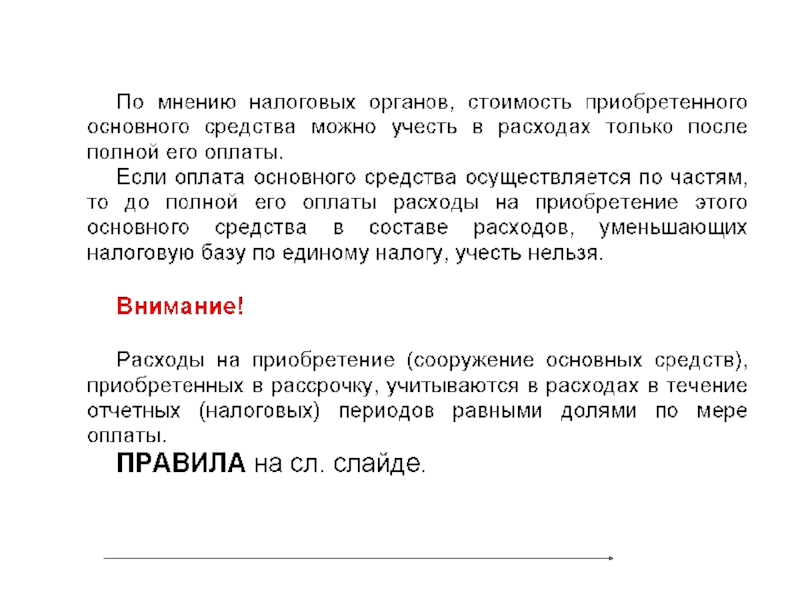 По мнению налоговых органов, стоимость приобретенного основного средства можно учесть в расходах только после полной его оплаты.

Если оплата основного средства осуществляется по частям, то до полной его оплаты расходы на приобретение этого основного средства в составе расходов, уменьшающих налоговую базу по единому налогу, учесть нельзя.

Внимание!

Расходы на приобретение (сооружение основных средств), приобретенных в рассрочку, учитываются в расходах в течение отчетных (налоговых) периодов равными долями по мере оплаты.

ПРАВИЛА на сл. слайде.